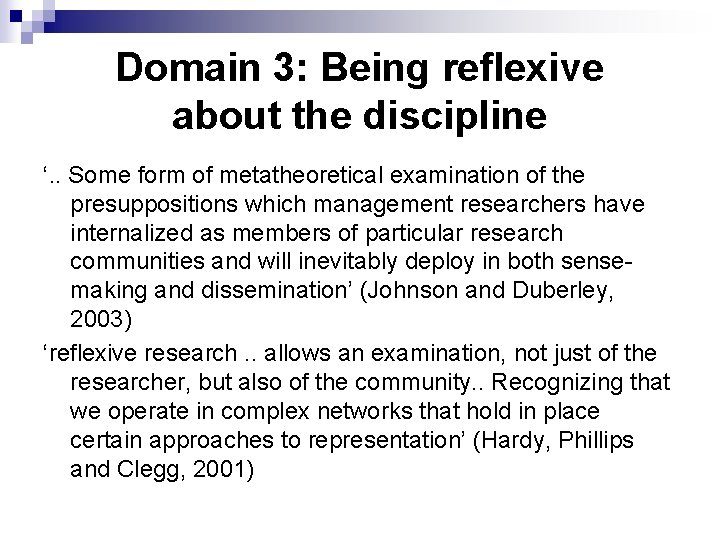 Domain 3: Being reflexive about the discipline

'.. Some form of metatheoretical examination of the presuppositions which management researchers have internalized as members of particular research communities and will inevitably deploy in both sense-making and dissemination' (Johnson and Duberley, 2003)

'reflexive research .. allows an examination, not just of the researcher, but also of the community.. Recognizing that we operate in complex networks that hold in place certain approaches to representation' (Hardy, Phillips and Clegg, 2001)